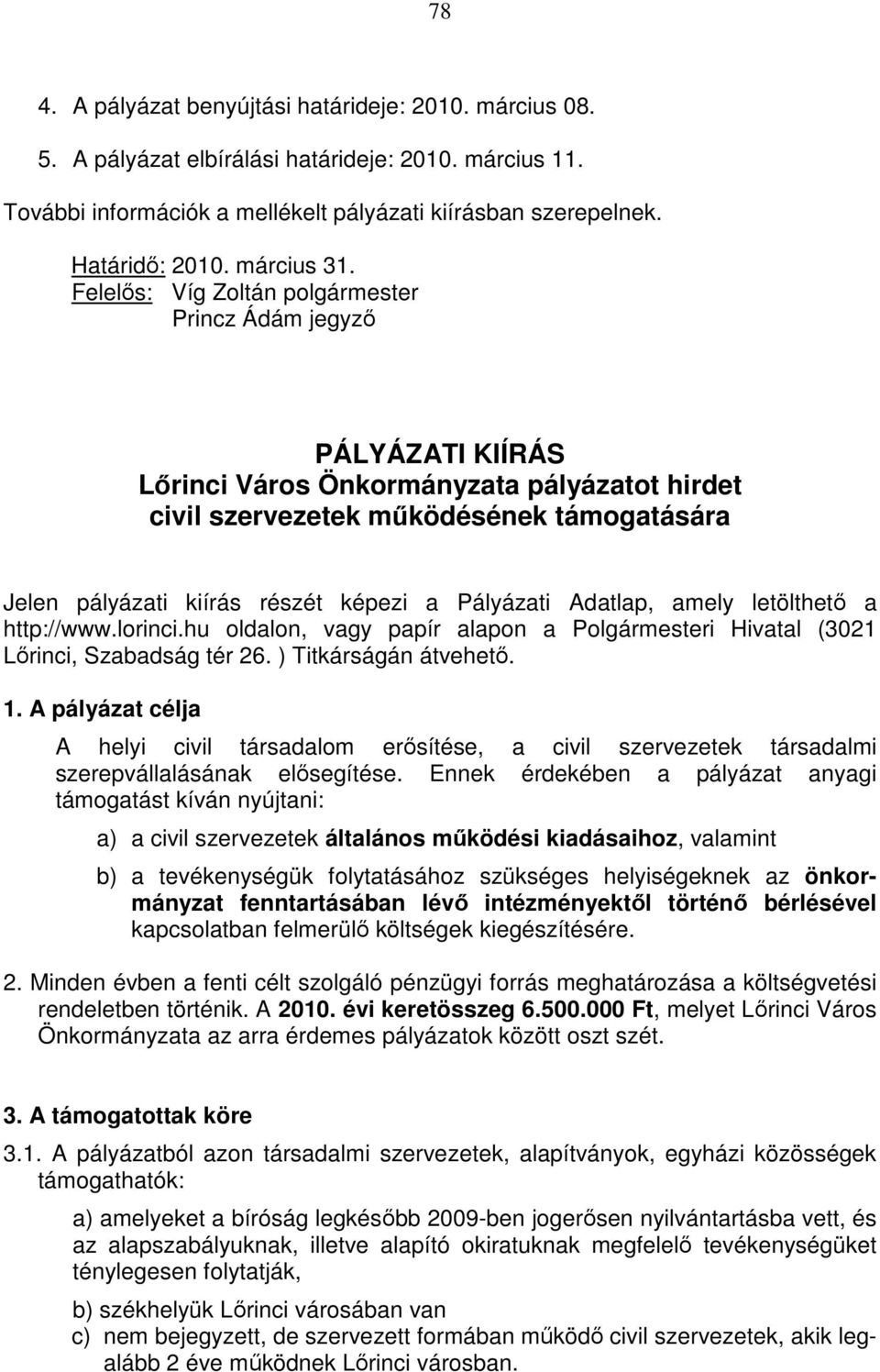 78

4. A pályázat benyújtási határideje: 2010. március 08.

5. A pályázat elbírálási határideje: 2010. március 11.

További információk a mellékelt pályázati kiírásban szerepelnek.

Határidő: 2010. március 31.
Felelős: Víg Zoltán polgármester
Princz Ádám jegyző

PÁLYÁZATI KIÍRÁS
Lőrinci Város Önkormányzata pályázatot hirdet civil szervezetek működésének támogatására

Jelen pályázati kiírás részét képezi a Pályázati Adatlap, amely letölthető a http://www.lorinci.hu oldalon, vagy papír alapon a Polgármesteri Hivatal (3021 Lőrinci, Szabadság tér 26. ) Titkárságán átvehető.

1. A pályázat célja

A helyi civil társadalom erősítése, a civil szervezetek társadalmi szerepvállalásának elősegítése. Ennek érdekében a pályázat anyagi támogatást kíván nyújtani:

a) a civil szervezetek általános működési kiadásaihoz, valamint

b) a tevékenységük folytatásához szükséges helyiségeknek az önkormányzat fenntartásában lévő intézményektől történő bérlésével kapcsolatban felmerülő költségek kiegészítésére.

2. Minden évben a fenti célt szolgáló pénzügyi forrás meghatározása a költségvetési rendeletben történik. A 2010. évi keretösszeg 6.500.000 Ft, melyet Lőrinci Város Önkormányzata az arra érdemes pályázatok között oszt szét.

3. A támogatottak köre

3.1. A pályázatból azon társadalmi szervezetek, alapítványok, egyházi közösségek támogathatók:

a) amelyeket a bíróság legkésőbb 2009-ben jogerősen nyilvántartásba vett, és az alapszabályuknak, illetve alapító okiratuknak megfelelő tevékenységüket ténylegesen folytatják,

b) székhelyük Lőrinci városában van

c) nem bejegyzett, de szervezett formában működő civil szervezetek, akik legalább 2 éve működnek Lőrinci városban.